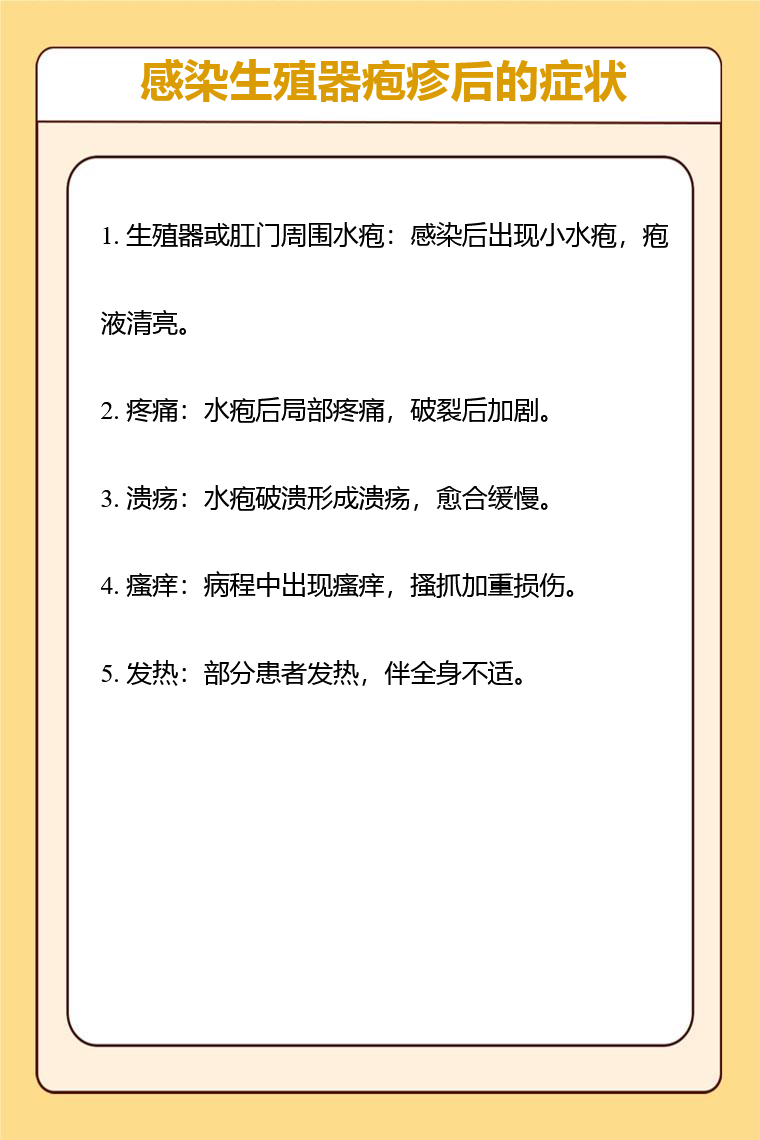 感染生殖器疱疹后的症状

1. 生殖器或肛门周围水疱：感染后出现小水疱，疱液清亮。

2. 疼痛：水疱后局部疼痛，破裂后加剧。

3. 溃疡：水疱破溃形成溃疡，愈合缓慢。

4. 瘙痒：病程中出现瘙痒，搔抓加重损伤。

5. 发热：部分患者发热，伴全身不适。